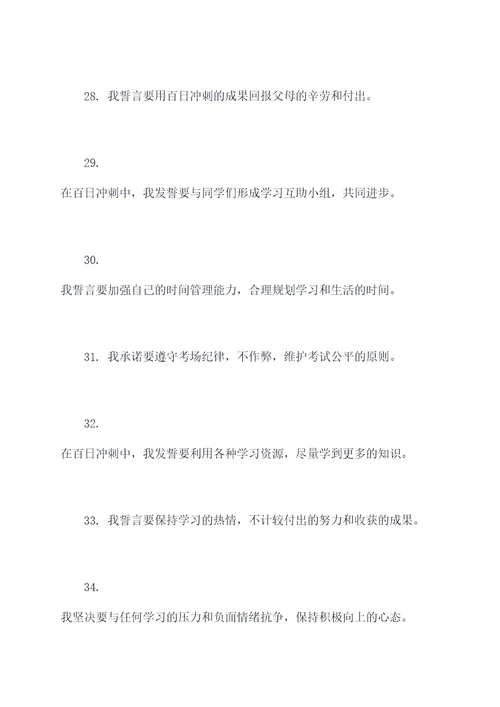 28. 我誓言要用百日冲刺的成果回报父母的辛劳和付出。

29.

在百日冲刺中，我发誓要与同学们形成学习互助小组，共同进步。

30.

我誓言要加强自己的时间管理能力，合理规划学习和生活的时间。

31. 我承诺要遵守考场纪律，不作弊，维护考试公平的原则。

32.

在百日冲刺中，我发誓要利用各种学习资源，尽量学到更多的知识。

33. 我誓言要保持学习的热情，不计较付出的努力和收获的成果。

34.

我坚决要与任何学习的压力和负面情绪抗争，保持积极向上的心态。